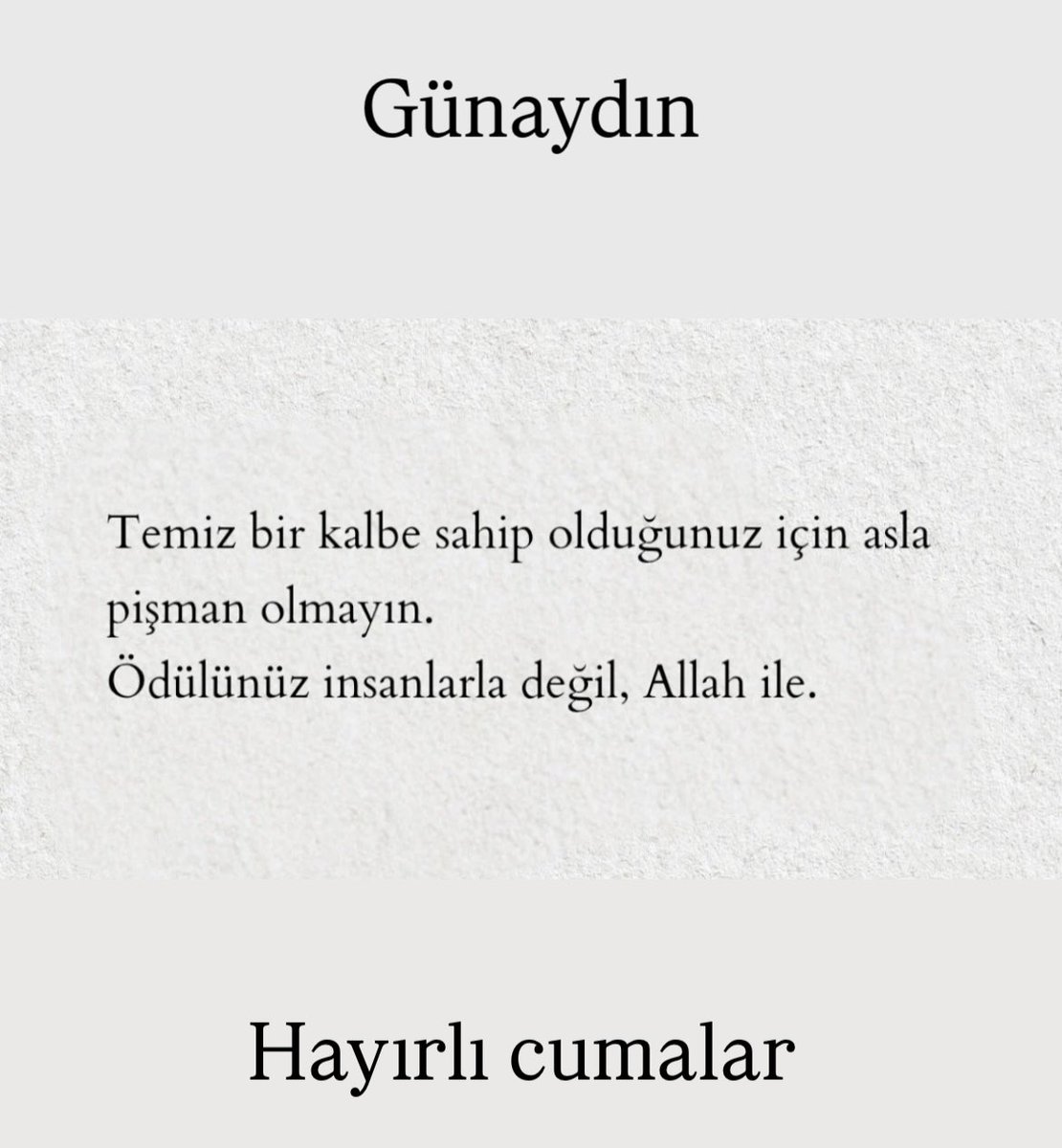 Günaydın

Temiz bir kalbe sahip olduğunuz için asla pişman olmayın.
Ödülünüz insanlarla değil, Allah ile.

Hayırlı cumalar